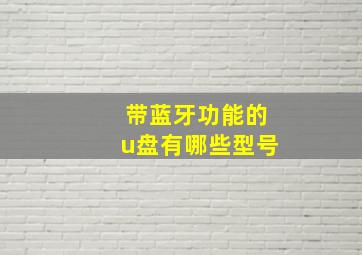 带蓝牙功能的
u盘有哪些型号